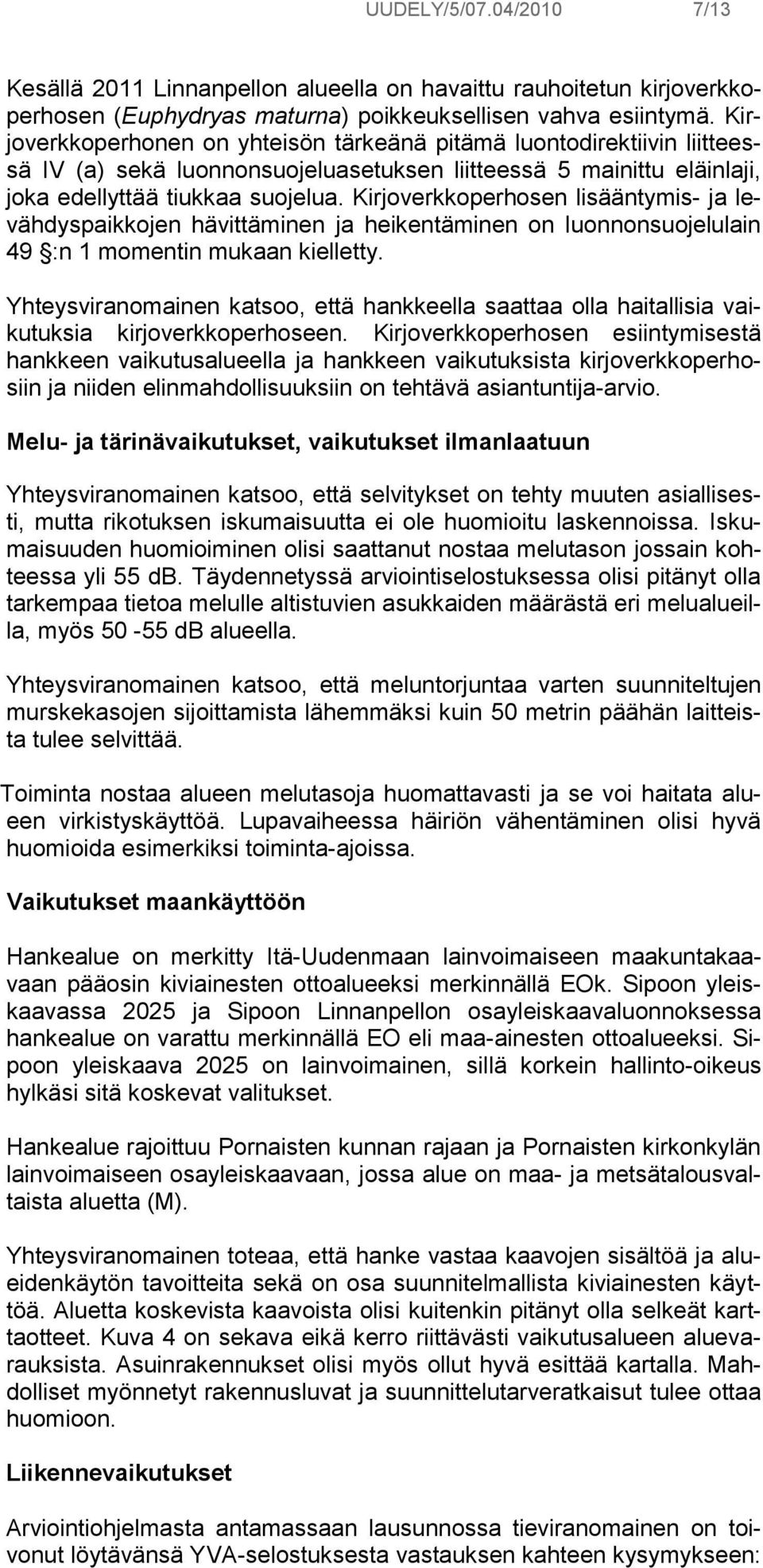 UUDELY/5/07.04/2010 7/13

Kesällä 2011 Linnanpellon alueella on havaittu rauhoitetun kirjoverkkoperhosen (Euphydryas maturna) poikkeuksellisen vahva esiintymä. Kirjoverkkoperhonen on yhteisön tärkeänä pitämä luontodirektiivin liitteessä IV (a) sekä luonnonsuojeluasetuksen liitteessä 5 mainittu eläinlaji, joka edellyttää tiukkaa suojelua. Kirjoverkkoperhosen lisääntymis- ja levähdyspaikkojen hävittäminen ja heikentäminen on luonnonsuojelulain 49 :n 1 momentin mukaan kielletty.

Yhteysviranomainen katsoo, että hankkeella saattaa olla haitallisia vaikutuksia kirjoverkkoperhoseen. Kirjoverkkoperhosen esiintymisestä hankkeen vaikutusalueella ja hankkeen vaikutuksista kirjoverkkoperhosiin ja niiden elinmahdollisuuksiin on tehtävä asiantuntija-arvio.

Melu- ja tärinävaikutukset, vaikutukset ilmanlaatuun

Yhteysviranomainen katsoo, että selvitykset on tehty muuten asiallisesti, mutta rikotuksen iskumaisuutta ei ole huomioitu laskennoissa. Iskumaisuuden huomioiminen olisi saattanut nostaa melutason jossain kohteessa yli 55 db. Täydennetyssä arviointiselostuksessa olisi pitänyt olla tarkempaa tietoa melulle altistuvien asukkaiden määrästä eri melualueilla, myös 50 -55 dB alueella.

Yhteysviranomainen katsoo, että meluntorjuntaa varten suunniteltujen murskekasojen sijoittamista lähemmäksi kuin 50 metrin päähän laitteista tulee selvittää.

Toiminta nostaa alueen melutasoja huomattavasti ja se voi haitata alueen virkistyskäyttöä. Lupavaiheessa häiriön vähentäminen olisi hyvä huomioida esimerkiksi toiminta-ajoissa.

Vaikutukset maankäyttöön

Hankealue on merkitty Itä-Uudenmaan lainvoimaiseen maakuntakaavaan pääosin kiviainesten ottoalueeksi merkinnällä EOk. Sipoon yleiskaavassa 2025 ja Sipoon Linnanpellon osayleiskaavaluonnoksessa hankealue on varattu merkinnällä EO eli maa-ainesten ottoalueeksi. Sipoon yleiskaava 2025 on lainvoimainen, sillä korkein hallinto-oikeus hylkäsi sitä koskevat valitukset.

Hankealue rajoittuu Pornaisten kunnan rajaan ja Pornaisten kirkonkylän lainvoimaiseen osayleiskaavaan, jossa alue on maa- ja metsätalousvaltaista aluetta (M).

Yhteysviranomainen toteaa, että hanke vastaa kaavojen sisältöä ja alueidenkäytön tavoitteita sekä on osa suunnitelmallista kiviainesten käyttöä. Aluetta koskevista kaavoista olisi kuitenkin pitänyt olla selkeät karttaotteet. Kuva 4 on sekava eikä kerro riittävästi vaikutusalueen aluevarauksista. Asuinrakennukset olisi myös ollut hyvä esittää kartalla. Mahdolliset myönnetyt rakennusluvat ja suunnittelutarveratkaisut tulee ottaa huomioon.

Liikennevaikutukset

Arviointiohjelmasta antamassaan lausunnossa tieviranomainen on toivonut löytävänsä YVA-selostuksesta vastauksen kahteen kysymykseen: